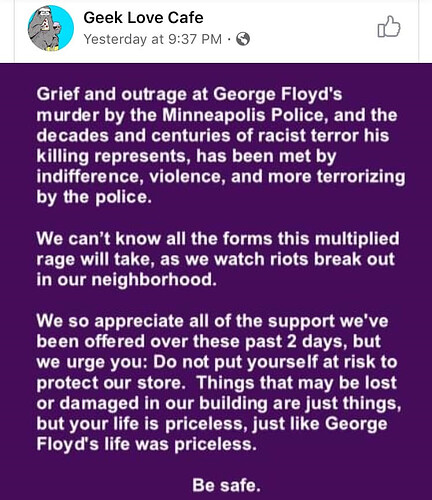 Geek Love Cafe
Yesterday at 9:37 PM ·

Grief and outrage at George Floyd's murder by the Minneapolis Police, and the decades and centuries of racist terror his killing represents, has been met by indifference, violence, and more terrorizing by the police.

We can't know all the forms this multiplied rage will take, as we watch riots break out in our neighborhood.

We so appreciate all of the support we've been offered over these past 2 days, but we urge you: Do not put yourself at risk to protect our store. Things that may be lost or damaged in our building are just things, but your life is priceless, just like George Floyd's life was priceless.

Be safe.